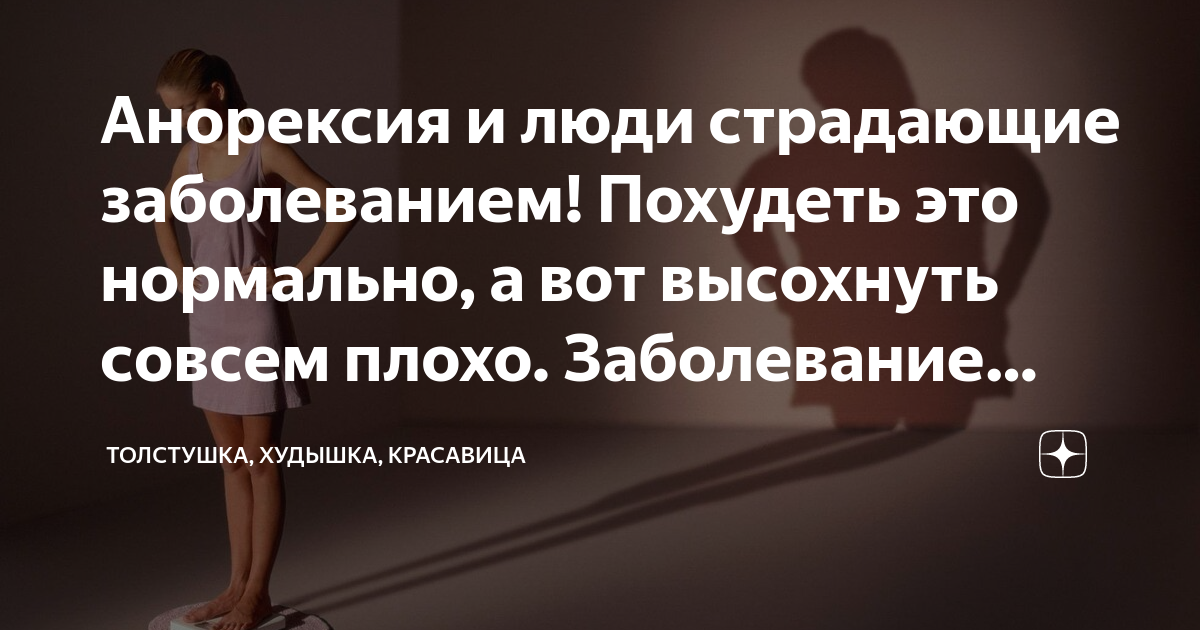 Анорексия и люди страдающие заболеванием! Похудеть это нормально, а вот высохнуть совсем плохо. Заболевание...

ТОЛСТУШКА, ХУДЫШКА, КРАСАВИЦА